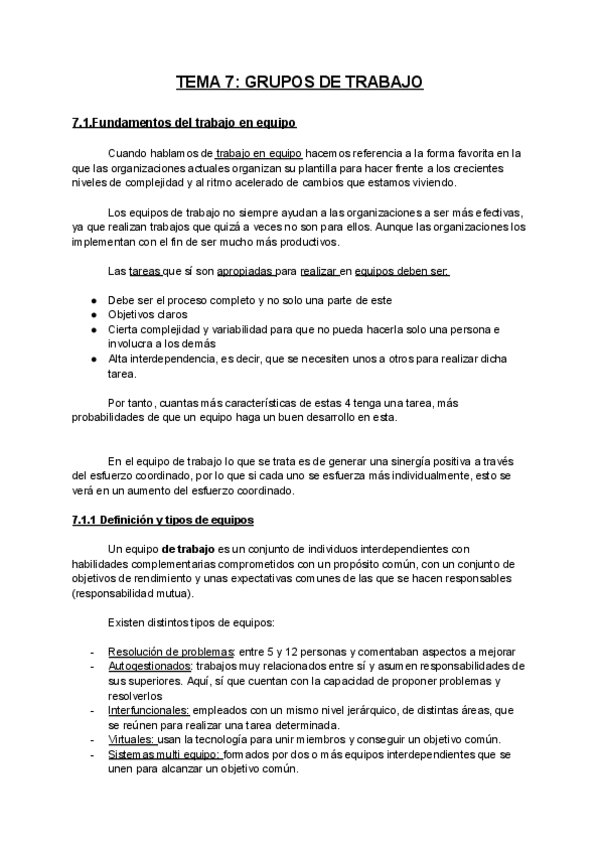 TEMA 7: GRUPOS DE TRABAJO

7.1.Fundamentos del trabajo en equipo

Cuando hablamos de trabajo en equipo hacemos referencia a la forma favorita en la que las organizaciones actuales organizan su plantilla para hacer frente a los crecientes niveles de complejidad y al ritmo acelerado de cambios que estamos viviendo.

Los equipos de trabajo no siempre ayudan a las organizaciones a ser más efectivas, ya que realizan trabajos que quizá a veces no son para ellos. Aunque las organizaciones los implementan con el fin de ser mucho más productivos.

Las tareas que sí son apropiadas para realizar en equipos deben ser:

- Debe ser el proceso completo y no solo una parte de este
- Objetivos claros
- Cierta complejidad y variabilidad para que no pueda hacerla solo una persona e involucra a los demás
- Alta interdependencia, es decir, que se necesiten unos a otros para realizar dicha tarea.

Por tanto, cuantas más características de estas 4 tenga una tarea, más probabilidades de que un equipo haga un buen desarrollo en esta.

En el equipo de trabajo lo que se trata es de generar una sinergía positiva a través del esfuerzo coordinado, por lo que si cada uno se esfuerza más individualmente, esto se verá en un aumento del esfuerzo coordinado.

7.1.1 Definición y tipos de equipos

Un equipo de trabajo es un conjunto de individuos interdependientes con habilidades complementarias comprometidos con un propósito común, con un conjunto de objetivos de rendimiento y unas expectativas comunes de las que se hacen responsables (responsabilidad mutua).

Existen distintos tipos de equipos:

- Resolución de problemas: entre 5 y 12 personas y comentaban aspectos a mejorar
- Autogestionados: trabajos muy relacionados entre sí y asumen responsabilidades de sus superiores. Aquí, sí que cuentan con la capacidad de proponer problemas y resolverlos
- Interfuncionales: empleados con un mismo nivel jerárquico, de distintas áreas, que se reúnen para realizar una tarea determinada.
- Virtuales: usan la tecnología para unir miembros y conseguir un objetivo común.
- Sistemas multi equipo: formados por dos o más equipos interdependientes que se unen para alcanzar un objetivo común.